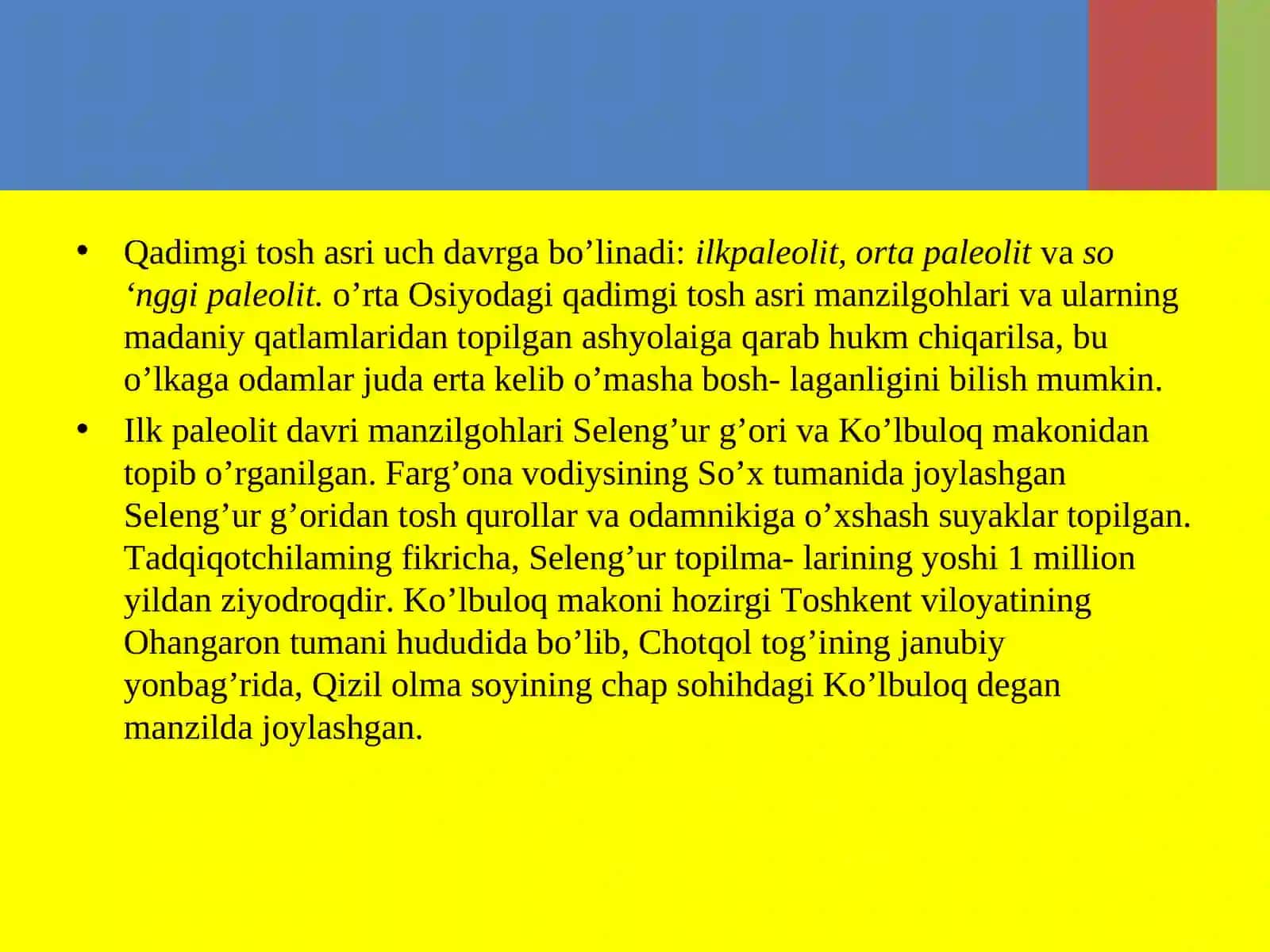 • Qadimgi tosh asri uch davrga bo’linadi: ilkpaleolit, orta paleolit va so ‘nggi paleolit. o’rta Osiyodagi qadimgi tosh asri manzilgohlari va ularning madaniy qatlamlaridan topilgan ashyolaiga qarab hukm chiqarilsa, bu o’lkaga odamlar juda erta kelib o’masha bosh- laganligini bilish mumkin.

• Ilk paleolit davri manzilgohlari Seleng’ur g’ori va Ko’lbuloq makonidan topib o’rganilgan. Farg’ona vodiysining So’x tumanida joylashgan Seleng’ur g’oridan tosh qurollar va odamnikiga o’xshash suyaklar topilgan. Tadqiqotchilaming fikricha, Seleng’ur topilma- larining yoshi 1 million yildan ziyodroqdir. Ko’lbuloq makoni hozirgi Toshkent viloyatining Ohangaron tumani hududida bo’lib, Chotqol tog’ining janubiy yonbag’rida, Qizil olma soyining chap sohihdagi Ko’lbuloq degan manzilda joylashgan.